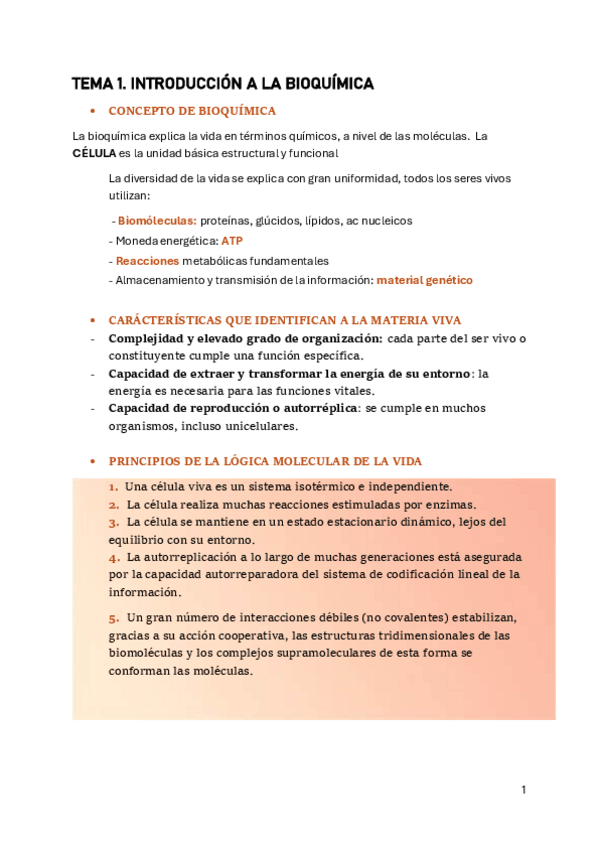 TEMA 1. INTRODUCCIÓN A LA BIOQUÍMICA

• CONCEPTO DE BIOQUÍMICA

La bioquímica explica la vida en términos químicos, a nivel de las moléculas. La CÉLULA es la unidad básica estructural y funcional

La diversidad de la vida se explica con gran uniformidad, todos los seres vivos utilizan:

- Biomóleculas: proteínas, glúcidos, lípidos, ac nucleicos
- Moneda energética: ATP
- Reacciones metabólicas fundamentales
- Almacenamiento y transmisión de la información: material genético

• CARÁCTERÍSTICAS QUE IDENTIFICAN A LA MATERIA VIVA

- Complejidad y elevado grado de organización: cada parte del ser vivo o constituyente cumple una función específica.
- Capacidad de extraer y transformar la energía de su entorno: la energía es necesaria para las funciones vitales.
- Capacidad de reproducción o autorréplica: se cumple en muchos organismos, incluso unicelulares.

• PRINCIPIOS DE LA LÓGICA MOLECULAR DE LA VIDA

1. Una célula viva es un sistema isotérmico e independiente.
2. La célula realiza muchas reacciones estimuladas por enzimas.
3. La célula se mantiene en un estado estacionario dinámico, lejos del equilibrio con su entorno.
4. La autorreplicación a lo largo de muchas generaciones está asegurada por la capacidad autorreparadora del sistema de codificación lineal de la información.

5. Un gran número de interacciones débiles (no covalentes) estabilizan, gracias a su acción cooperativa, las estructuras tridimensionales de las biomoléculas y los complejos supramoleculares de esta forma se conforman las moléculas.

1